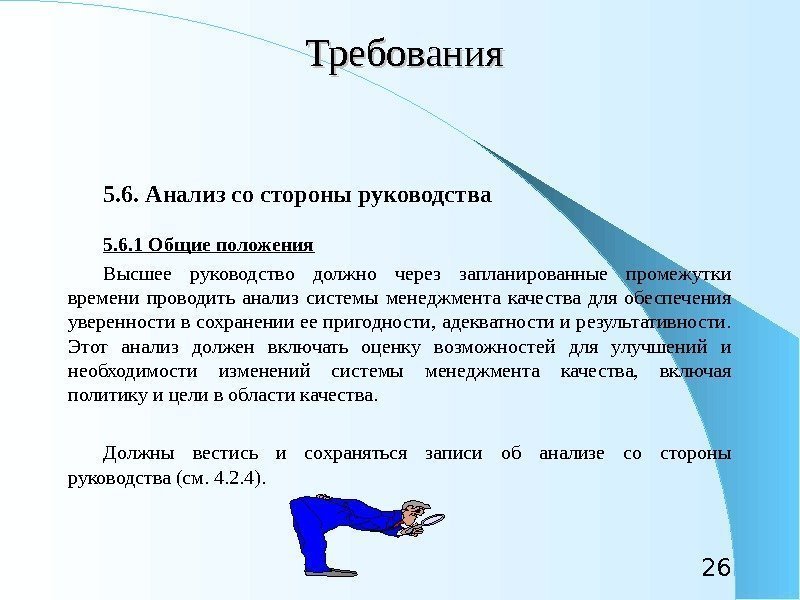 Требования

5.6. Анализ со стороны руководства

5.6.1 Общие положения

Высшее руководство должно через запланированные промежутки времени проводить анализ системы менеджмента качества для обеспечения уверенности в сохранении ее пригодности, адекватности и результативности. Этот анализ должен включать оценку возможностей для улучшений и необходимости изменений системы менеджмента качества, включая политику и цели в области качества.

Должны вестись и сохраняться записи об анализе со стороны руководства (см. 4.2.4).

26